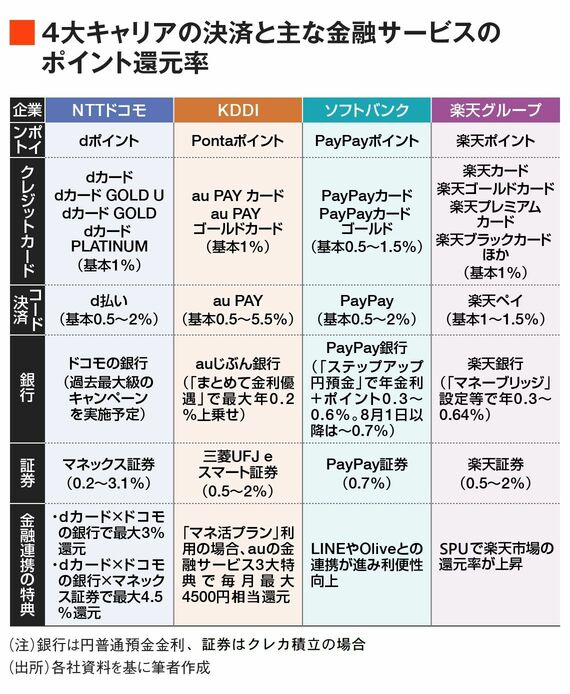 4大キャリアの決済と主な金融サービスのポイント還元率

| 企業 | NTTドコモ | KDDI | ソフトバンク | 楽天グループ |
|---|---|---|---|---|
| ポイント | dポイント | Pontaポイント | PayPayポイント | 楽天ポイント |
| クレジットカード | dカード dカード GOLD U dカード GOLD dカード PLATINUM (基本1%) | au PAY カード au PAY ゴールドカード (基本1%) | PayPayカード PayPayカード ゴールド (基本0.5~1.5%) | 楽天カード 楽天ゴールドカード 楽天プレミアムカード 楽天ブラックカード ほか (基本1%) |
| コード決済 | d払い (基本0.5~2%) | au PAY (基本0.5~5.5%) | PayPay (基本0.5~2%) | 楽天ペイ (基本1~1.5%) |
| 銀行 | ドコモの銀行 (過去最大級のキャンペーンを実施予定) | auじぶん銀行 (「まとめて金利優遇」で最大年0.2%上乗せ) | PayPay銀行 (「ステップアップ円預金」で年金利+ポイント0.3~0.6%。8月1日以降は~0.7%) | 楽天銀行 (「マネーブリッジ」設定等で年0.3~0.64%) |
| 証券 | マネックス証券 (0.2~3.1%) | 三菱UFJ e スマート証券 (0.5~2%) | PayPay証券 (0.7%) | 楽天証券 (0.5~2%) |
| 金融連携の特典 | ・dカード×ドコモの銀行で最大3%還元 ・dカード×ドコモの銀行×マネックス証券で最大4.5%還元 | 「マネ活プラン」利用の場合、auの金融サービス3大特典で毎月最大4500円相当還元 | LINEやOliveとの連携が進み利便性向上 | SPUで楽天市場の還元率が上昇 |

(注)銀行は円普通預金金利、証券はクレカ積立の場合
(出所)各社資料を基に筆者作成